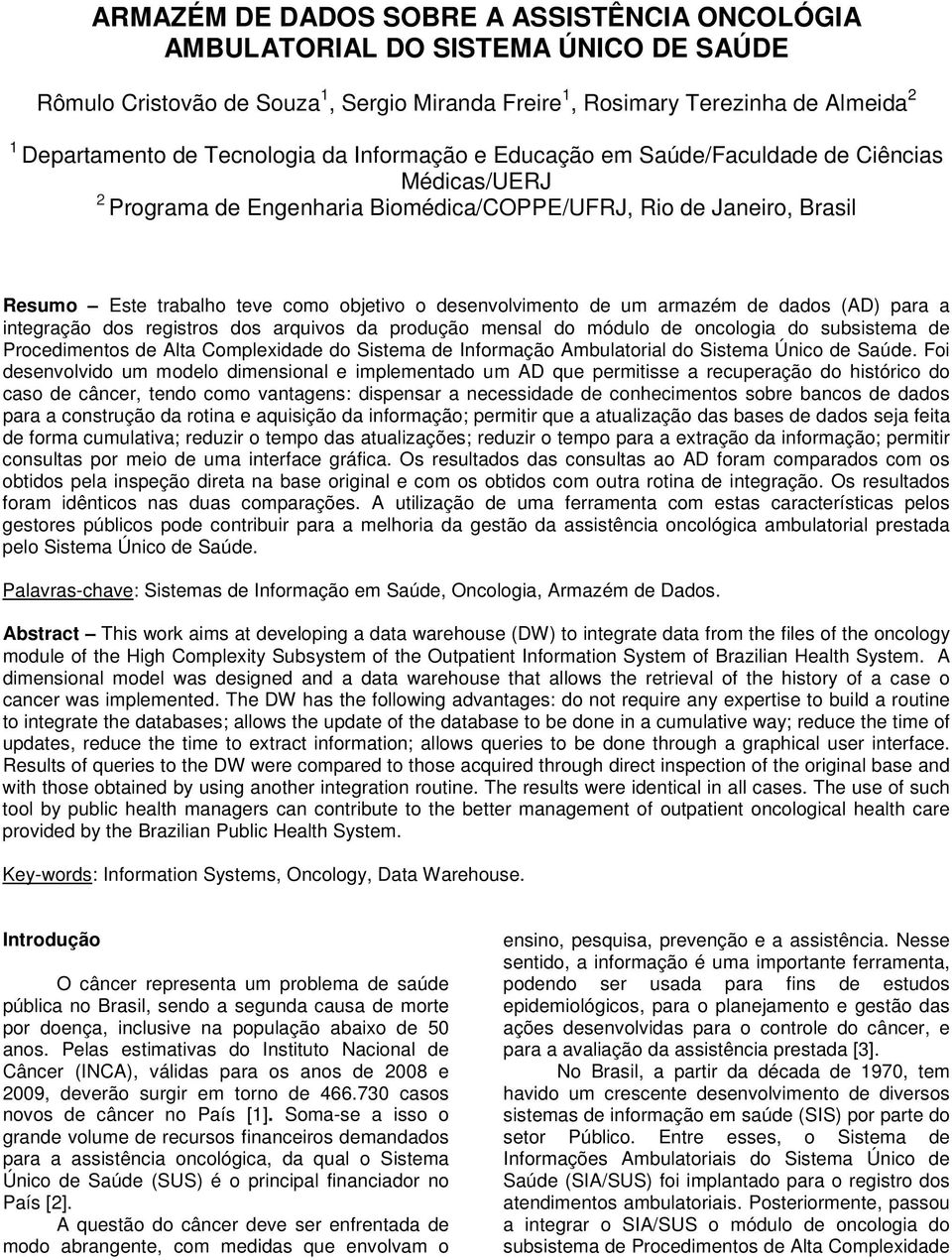 ARMAZÉM DE DADOS SOBRE A ASSISTÊNCIA ONCOLÓGIA AMBULATORIAL DO SISTEMA ÚNICO DE SAÚDE

Rômulo Cristovão de Souza $^1$, Sergio Miranda Freire $^1$, Rosimary Terezinha de Almeida $^2$

$^1$ Departamento de Tecnologia da Informação e Educação em Saúde/Faculdade de Ciências Médicas/UERJ
$^2$ Programa de Engenharia Biomédica/COPPE/UFRJ, Rio de Janeiro, Brasil

Resumo – Este trabalho teve como objetivo o desenvolvimento de um armazém de dados (AD) para a integração dos registros dos arquivos da produção mensal do módulo de oncologia do subsistema de Procedimentos de Alta Complexidade do Sistema de Informação Ambulatorial do Sistema Único de Saúde. Foi desenvolvido um modelo dimensional e implementado um AD que permitisse a recuperação do histórico do caso de câncer, tendo como vantagens: dispensar a necessidade de conhecimentos sobre bancos de dados para a construção da rotina e aquisição da informação; permitir que a atualização das bases de dados seja feita de forma cumulativa; reduzir o tempo das atualizações; reduzir o tempo para a extração da informação; permitir consultas por meio de uma interface gráfica. Os resultados das consultas ao AD foram comparados com os obtidos pela inspeção direta na base original e com os obtidos com outra rotina de integração. Os resultados foram idênticos nas duas comparações. A utilização de uma ferramenta com estas características pelos gestores públicos pode contribuir para a melhoria da gestão da assistência oncológica ambulatorial prestada pelo Sistema Único de Saúde.

Palavras-chave: Sistemas de Informação em Saúde, Oncologia, Armazém de Dados.

Abstract – This work aims at developing a data warehouse (DW) to integrate data from the files of the oncology module of the High Complexity Subsystem of the Outpatient Information System of Brazilian Health System. A dimensional model was designed and a data warehouse that allows the retrieval of the history of a case o cancer was implemented. The DW has the following advantages: do not require any expertise to build a routine to integrate the databases; allows the update of the database to be done in a cumulative way; reduce the time of updates, reduce the time to extract information; allows queries to be done through a graphical user interface. Results of queries to the DW were compared to those acquired through direct inspection of the original base and with those obtained by using another integration routine. The results were identical in all cases. The use of such tool by public health managers can contribute to the better management of outpatient oncological health care provided by the Brazilian Public Health System.

Key-words: Information Systems, Oncology, Data Warehouse.

Introdução

O câncer representa um problema de saúde pública no Brasil, sendo a segunda causa de morte por doença, inclusive na população abaixo de 50 anos. Pelas estimativas do Instituto Nacional de Câncer (INCA), válidas para os anos de 2008 e 2009, deverão surgir em torno de 466.730 casos novos de câncer no País [1]. Soma-se a isso o grande volume de recursos financeiros demandados para a assistência oncológica, da qual o Sistema Único de Saúde (SUS) é o principal financiador no País [2].

A questão do câncer deve ser enfrentada de modo abrangente, com medidas que envolvam o ensino, pesquisa, prevenção e a assistência. Nesse sentido, a informação é uma importante ferramenta, podendo ser usada para fins de estudos epidemiológicos, para o planejamento e gestão das ações desenvolvidas para o controle do câncer, e para a avaliação da assistência prestada [3].

No Brasil, a partir da década de 1970, tem havido um crescente desenvolvimento de diversos sistemas de informação em saúde (SIS) por parte do setor Público. Entre esses, o Sistema de Informações Ambulatoriais do Sistema Único de Saúde (SIA/SUS) foi implantado para o registro dos atendimentos ambulatoriais. Posteriormente, passou a integrar o SIA/SUS o módulo de oncologia do subsistema de Procedimentos de Alta Complexidade